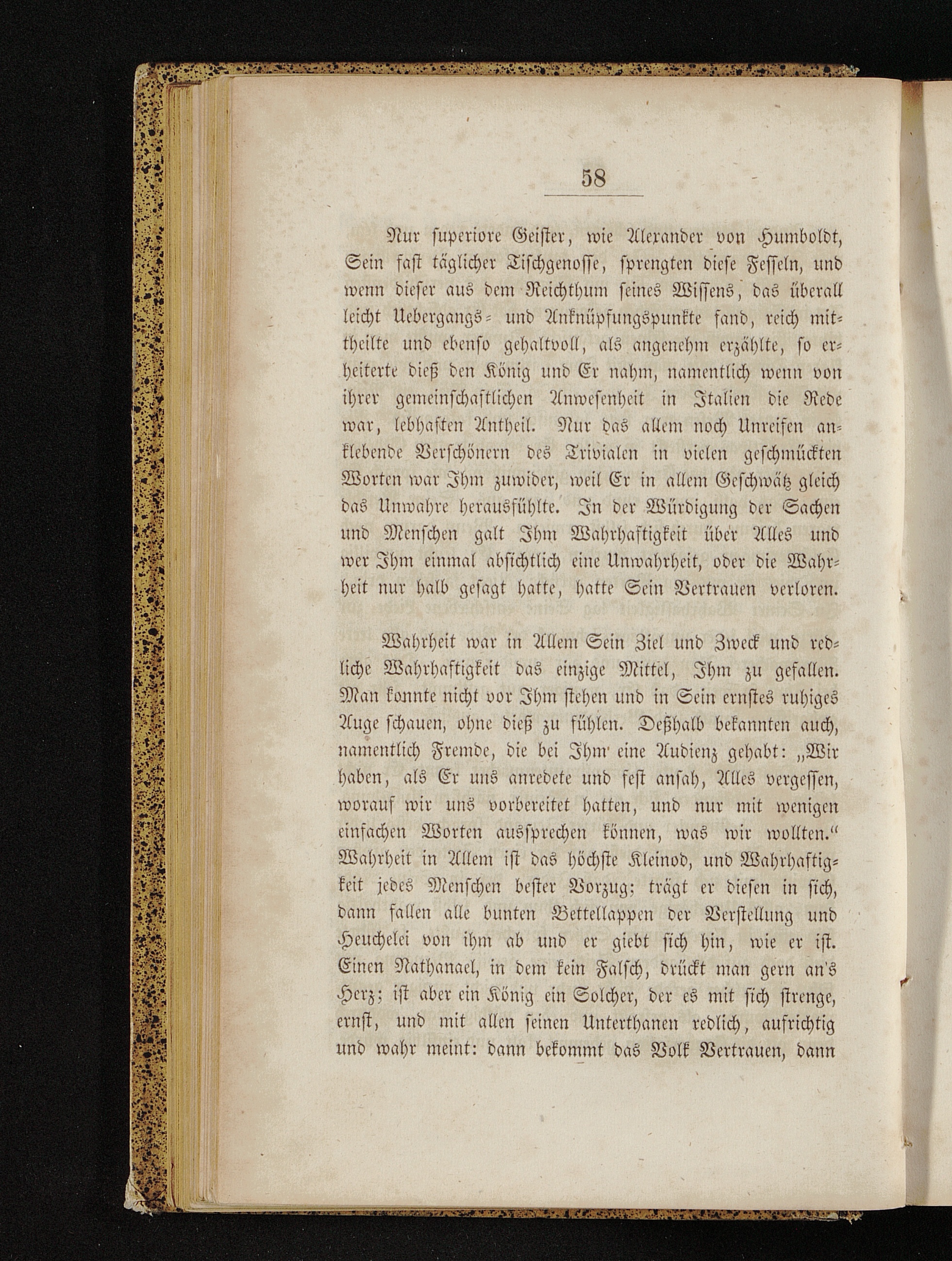 58

Nur superiore Geister, wie Alexander von Humboldt, Sein fast täglicher Tischgenosse, sprengten diese Fesseln, und wenn dieser aus dem Reichthum seines Wissens, das überall leicht Uebergangs- und Anknüpfungspunkte fand, reich mittheilte und ebenso gehaltvoll, als angenehm erzählte, so erheiterte dieß den König und Er nahm, namentlich wenn von ihrer gemeinschaftlichen Anwesenheit in Italien die Rede war, lebhaften Antheil. Nur das allem noch Unreifen anklebende Verschönern des Trivialen in vielen geschmückten Worten war Ihm zuwider, weil Er in allem Geschwätz gleich das Unwahre herausfühlte. In der Würdigung der Sachen und Menschen galt Ihm Wahrhaftigkeit über Alles und wer Ihm einmal absichtlich eine Unwahrheit, oder die Wahrheit nur halb gesagt hatte, hatte Sein Vertrauen verloren.

Wahrheit war in Allem Sein Ziel und Zweck und redliche Wahrhaftigkeit das einzige Mittel, Ihm zu gefallen. Man konnte nicht vor Ihm stehen und in Sein ernstes ruhiges Auge schauen, ohne dieß zu fühlen. Deßhalb bekannten auch, namentlich Fremde, die bei Ihm eine Audienz gehabt: „Wir haben, als Er uns anredete und fest ansah, Alles vergessen, worauf wir uns vorbereitet hatten, und nur mit wenigen einfachen Worten aussprechen können, was wir wollten.“ Wahrheit in Allem ist das höchste Kleinod, und Wahrhaftigkeit jedes Menschen bester Vorzug; trägt er diesen in sich, dann fallen alle bunten Bettellappen der Verstellung und Heuchelei von ihm ab und er giebt sich hin, wie er ist. Einen Nathanael, in dem kein Falsch, drückt man gern an's Herz; ist aber ein König ein Solcher, der es mit sich strenge, ernst, und mit allen seinen Unterthanen redlich, aufrichtig und wahr meint: dann bekommt das Volk Vertrauen, dann